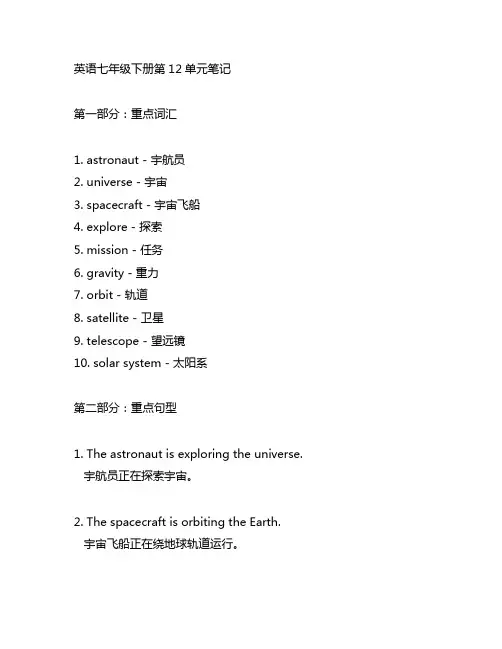 英语七年级下册第 12 单元笔记

第一部分：重点词汇

1. astronaut - 宇航员
2. universe - 宇宙
3. spacecraft - 宇宙飞船
4. explore - 探索
5. mission - 任务
6. gravity - 重力
7. orbit - 轨道
8. satellite - 卫星
9. telescope - 望远镜
10. solar system - 太阳系

第二部分：重点句型

1. The astronaut is exploring the universe.
宇航员正在探索宇宙。

2. The spacecraft is orbiting the Earth.
宇宙飞船正在绕地球轨道运行。